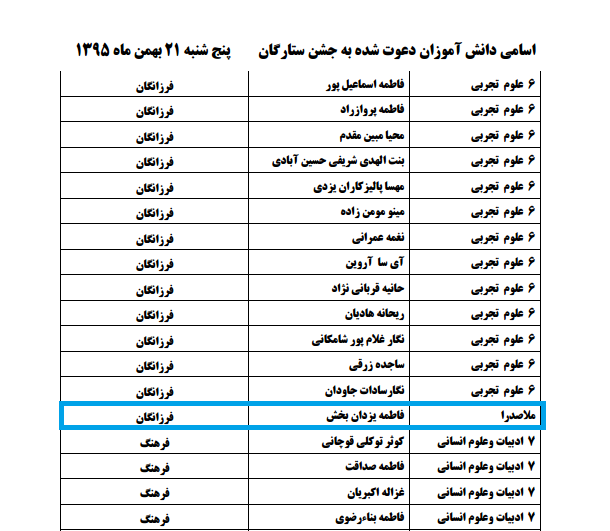 اسامی دانش آموزان دعوت شده به جشن ستارگان پنج شنبه ۲۱ بهمن ماه ۱۳۹۵

| | | |
|---|---|---|
| ۶ علوم تجربی | فاطمه اسماعیل پور | فرزانگان |
| ۶ علوم تجربی | فاطمه پروازراد | فرزانگان |
| ۶ علوم تجربی | محیا مبین مقدم | فرزانگان |
| ۶ علوم تجربی | بنت الهدی شریفی حسین آبادی | فرزانگان |
| ۶ علوم تجربی | مهسا پالیزکاران یزدی | فرزانگان |
| ۶ علوم تجربی | مینو مومن زاده | فرزانگان |
| ۶ علوم تجربی | نغمه عمرانی | فرزانگان |
| ۶ علوم تجربی | آی سا آروین | فرزانگان |
| ۶ علوم تجربی | حانیه قربانی نژاد | فرزانگان |
| ۶ علوم تجربی | ریحانه هادیان | فرزانگان |
| ۶ علوم تجربی | نگار غلام پور شامکانی | فرزانگان |
| ۶ علوم تجربی | ساجده زرقی | فرزانگان |
| ۶ علوم تجربی | نگارسادات جاودان | فرزانگان |
| ملاصدرا | فاطمه یزدان بخش | فرزانگان |
| ۷ ادبیات وعلوم انسانی | کوثر توکلی قوچانی | فرهنگ |
| ۷ ادبیات وعلوم انسانی | فاطمه صداقت | فرهنگ |
| ۷ ادبیات وعلوم انسانی | غزاله اکبریان | فرهنگ |
| ۷ ادبیات وعلوم انسانی | فاطمه بناءرضوی | فرهنگ |